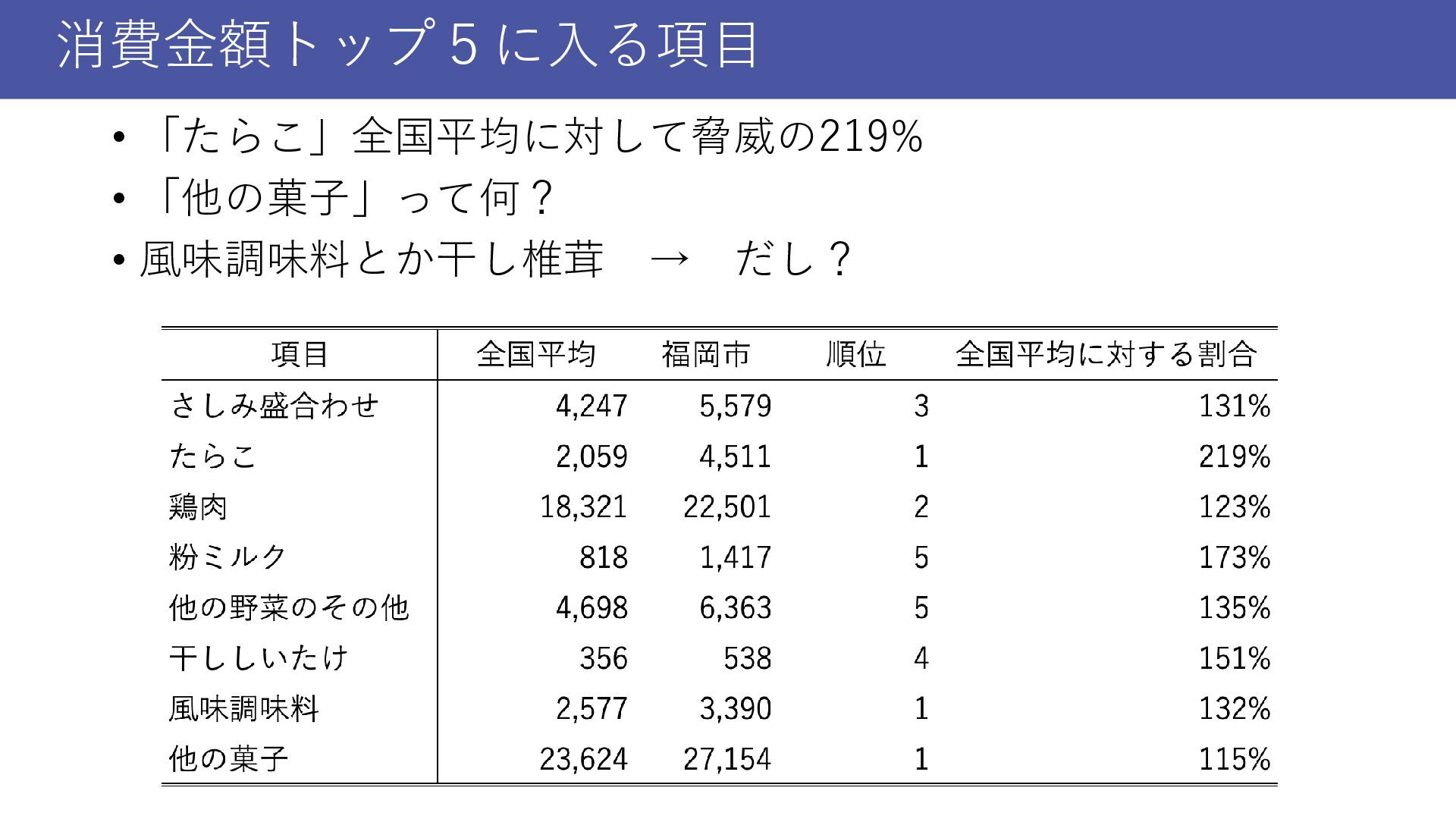 消費金額トップ５に入る項目

• 「たらこ」全国平均に対して脅威の219%
• 「他の菓子」って何？
• 風味調味料とか干し椎茸　→　だし？

| 項目 | 全国平均 | 福岡市 | 順位 | 全国平均に対する割合 |
|---|---|---|---|---|
| さしみ盛合わせ | 4,247 | 5,579 | 3 | 131% |
| たらこ | 2,059 | 4,511 | 1 | 219% |
| 鶏肉 | 18,321 | 22,501 | 2 | 123% |
| 粉ミルク | 818 | 1,417 | 5 | 173% |
| 他の野菜のその他 | 4,698 | 6,363 | 5 | 135% |
| 干ししいたけ | 356 | 538 | 4 | 151% |
| 風味調味料 | 2,577 | 3,390 | 1 | 132% |
| 他の菓子 | 23,624 | 27,154 | 1 | 115% |